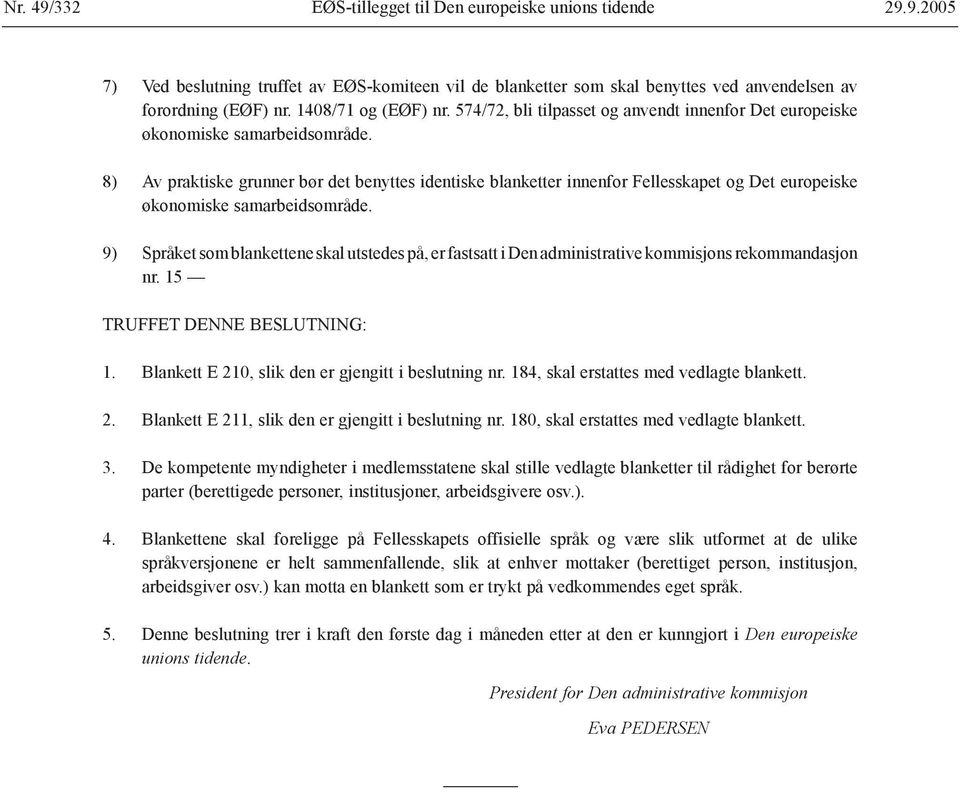 Nr. 49/332 EØS-tillegget til Den europeiske unions tidende 29.9.2005

7) Ved beslutning truffet av EØS-komiteen vil de blanketter som skal benyttes ved anvendelsen av forordning (EØF) nr. 1408/71 og (EØF) nr. 574/72, bli tilpasset og anvendt innenfor Det europeiske økonomiske samarbeidsområde.

8) Av praktiske grunner bør det benyttes identiske blanketter innenfor Fellesskapet og Det europeiske økonomiske samarbeidsområde.

9) Språket som blankettene skal utstedes på, er fastsatt i Den administrative kommisjons rekommandasjon nr. 15 —

TRUFFET DENNE BESLUTNING:

1. Blankett E 210, slik den er gjengitt i beslutning nr. 184, skal erstattes med vedlagte blankett.

2. Blankett E 211, slik den er gjengitt i beslutning nr. 180, skal erstattes med vedlagte blankett.

3. De kompetente myndigheter i medlemsstatene skal stille vedlagte blanketter til rådighet for berørte parter (berettigede personer, institusjoner, arbeidsgivere osv.).

4. Blankettene skal foreligge på Fellesskapets offisielle språk og være slik utformet at de ulike språkversjonene er helt sammenfallende, slik at enhver mottaker (berettiget person, institusjon, arbeidsgiver osv.) kan motta en blankett som er trykt på vedkommendes eget språk.

5. Denne beslutning trer i kraft den første dag i måneden etter at den er kunngjort i Den europeiske unions tidende.

President for Den administrative kommisjon

Eva PEDERSEN